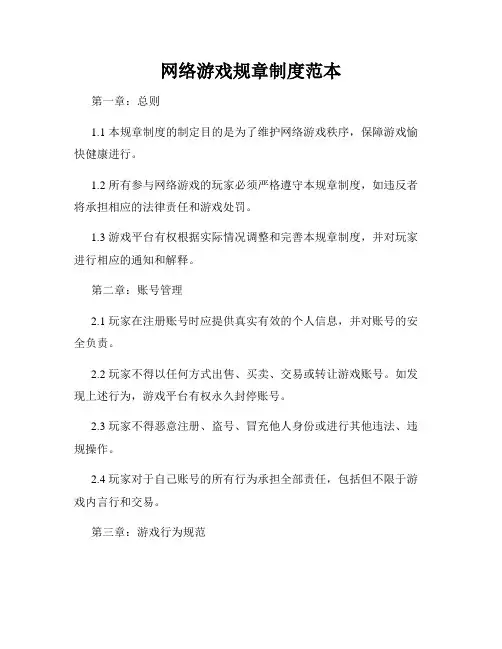 网络游戏规章制度范本

第一章：总则

1.1 本规章制度的制定目的是为了维护网络游戏秩序，保障游戏愉快健康进行。

1.2 所有参与网络游戏的玩家必须严格遵守本规章制度，如违反者将承担相应的法律责任和游戏处罚。

1.3 游戏平台有权根据实际情况调整和完善本规章制度，并对玩家进行相应的通知和解释。

第二章：账号管理

2.1 玩家在注册账号时应提供真实有效的个人信息，并对账号的安全负责。

2.2 玩家不得以任何方式出售、买卖、交易或转让游戏账号。如发现上述行为，游戏平台有权永久封停账号。

2.3 玩家不得恶意注册、盗号、冒充他人身份或进行其他违法、违规操作。

2.4 玩家对于自己账号的所有行为承担全部责任，包括但不限于游戏内言行和交易。

第三章：游戏行为规范